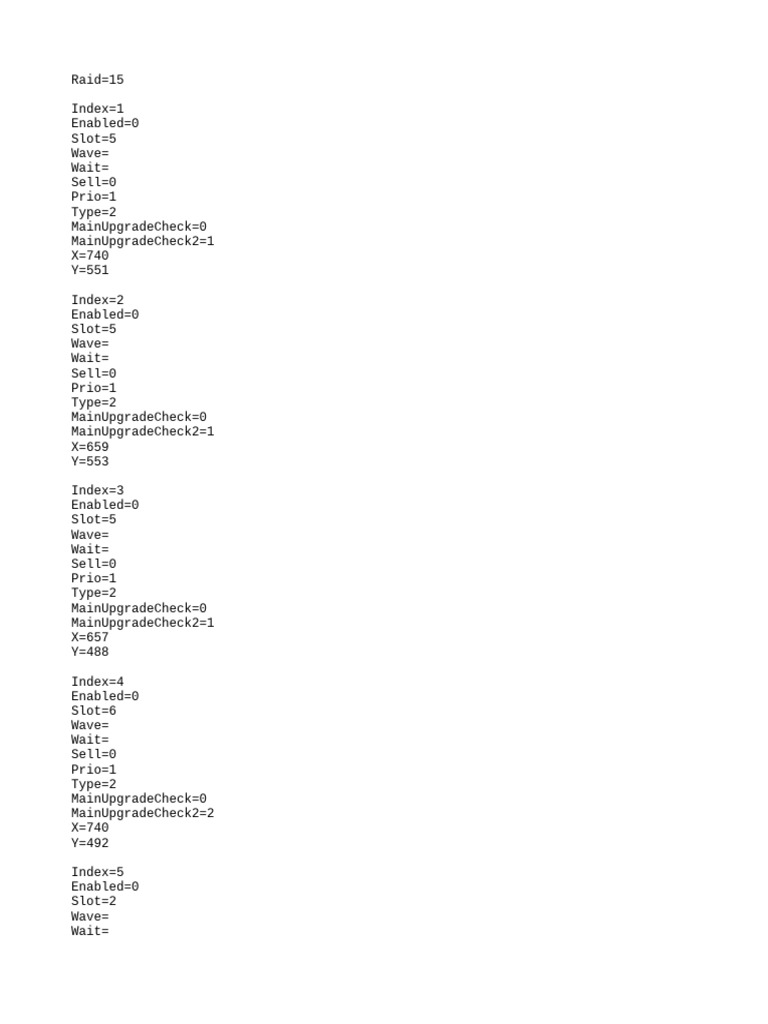 Raid=15

Index=1
Enabled=0
Slot=5
Wave=
Wait=
Sell=0
Prio=1
Type=2
MainUpgradeCheck=0
MainUpgradeCheck2=1
X=740
Y=551

Index=2
Enabled=0
Slot=5
Wave=
Wait=
Sell=0
Prio=1
Type=2
MainUpgradeCheck=0
MainUpgradeCheck2=1
X=659
Y=553

Index=3
Enabled=0
Slot=5
Wave=
Wait=
Sell=0
Prio=1
Type=2
MainUpgradeCheck=0
MainUpgradeCheck2=1
X=657
Y=488

Index=4
Enabled=0
Slot=6
Wave=
Wait=
Sell=0
Prio=1
Type=2
MainUpgradeCheck=0
MainUpgradeCheck2=2
X=740
Y=492

Index=5
Enabled=0
Slot=2
Wave=
Wait=